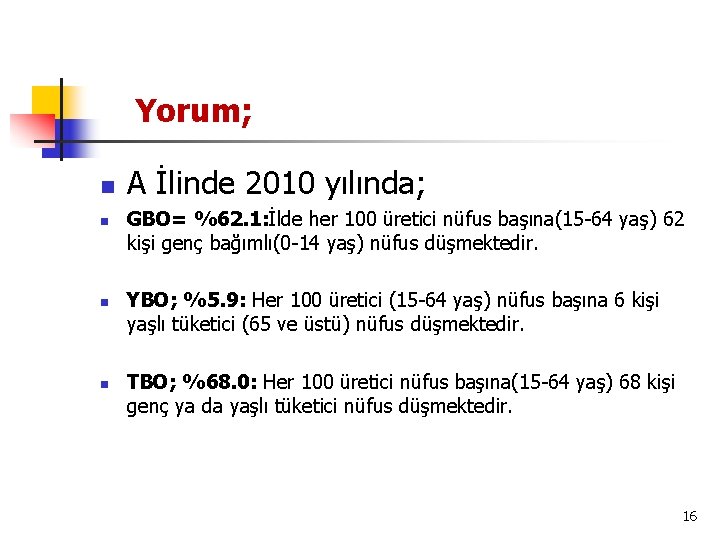 Yorum;

A İlinde 2010 yılında;

GBO= %62.1:İlde her 100 üretici nüfus başına(15-64 yaş) 62 kişi genç bağımlı(0-14 yaş) nüfus düşmektedir.

YBO; %5.9: Her 100 üretici (15-64 yaş) nüfus başına 6 kişi yaşlı tüketici (65 ve üstü) nüfus düşmektedir.

TBO; %68.0: Her 100 üretici nüfus başına(15-64 yaş) 68 kişi genç ya da yaşlı tüketici nüfus düşmektedir.

16